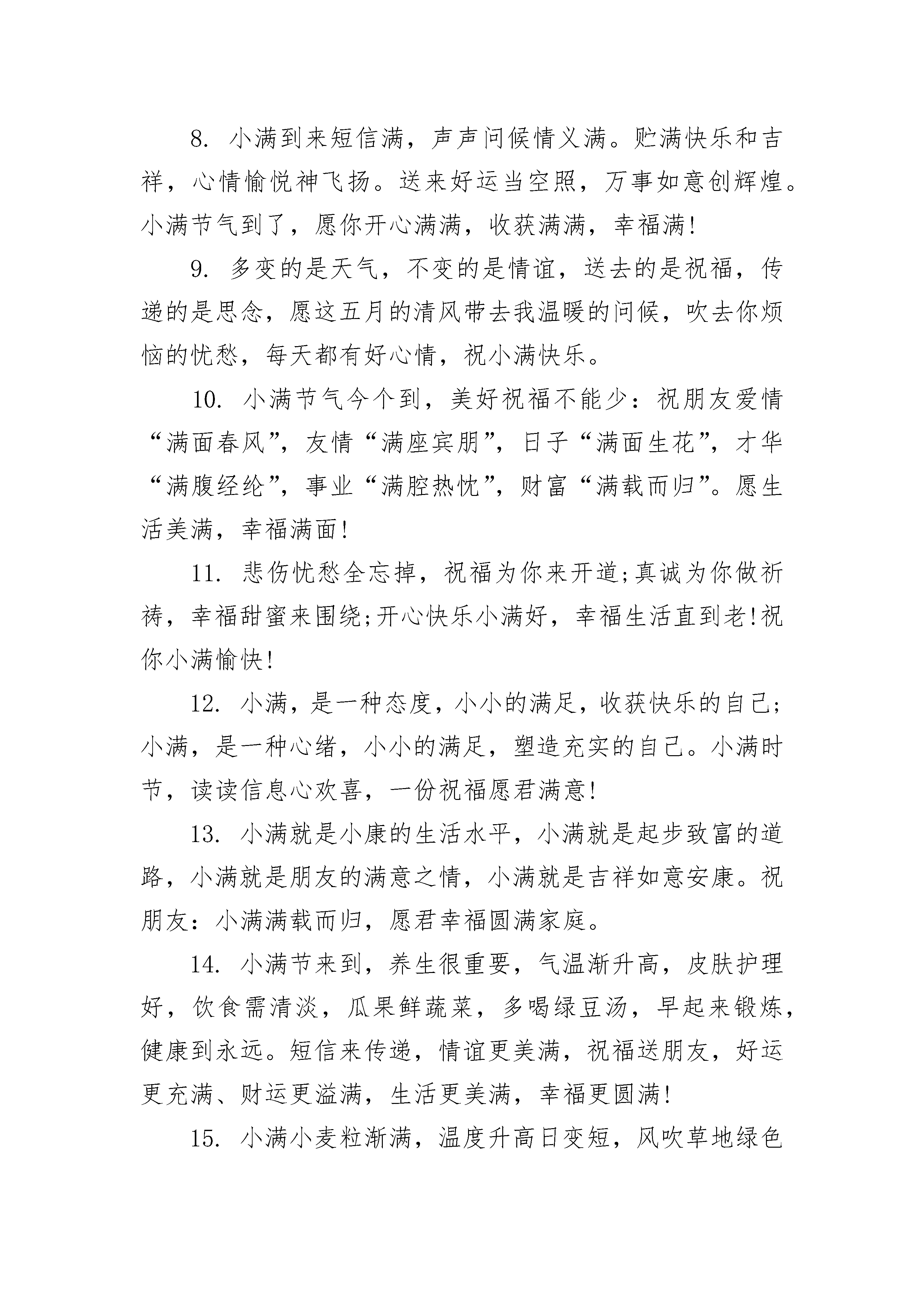 8. 小满到来短信满，声声问候情义满。贮满快乐和吉祥，心情愉悦神飞扬。送来好运当空照，万事如意创辉煌。小满节气到了，愿你开心满满，收获满满，幸福满!

9. 多变的是天气，不变的是情谊，送去的是祝福，传递的是思念，愿这五月的清风带去我温暖的问候，吹去你烦恼的忧愁，每天都有好心情，祝小满快乐。

10. 小满节气今个到，美好祝福不能少：祝朋友爱情“满面春风”，友情“满座宾朋”，日子“满面生花”，才华“满腹经纶”，事业“满腔热忱”，财富“满载而归”。愿生活美满，幸福满面!

11. 悲伤忧愁全忘掉，祝福为你来开道;真诚为你做祈祷，幸福甜蜜来围绕;开心快乐小满好，幸福生活直到老!祝你小满愉快!

12. 小满，是一种态度，小小的满足，收获快乐的自己;小满，是一种心绪，小小的满足，塑造充实的自己。小满时节，读读信息心欢喜，一份祝福愿君满意!

13. 小满就是小康的生活水平，小满就是起步致富的道路，小满就是朋友的满意之情，小满就是吉祥如意安康。祝朋友：小满满载而归，愿君幸福圆满家庭。

14. 小满节来到，养生很重要，气温渐升高，皮肤护理好，饮食需清淡，瓜果鲜蔬菜，多喝绿豆汤，早起来锻炼，健康到永远。短信来传递，情谊更美满，祝福送朋友，好运更充满、财运更溢满，生活更美满，幸福更圆满!

15. 小满小麦粒渐满，温度升高日变短，风吹草地绿色